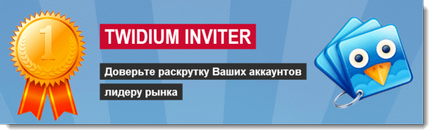 1

TWIDIUM INVITER

Доверьте раскрутку Ваших аккаунтов лидеру рынка